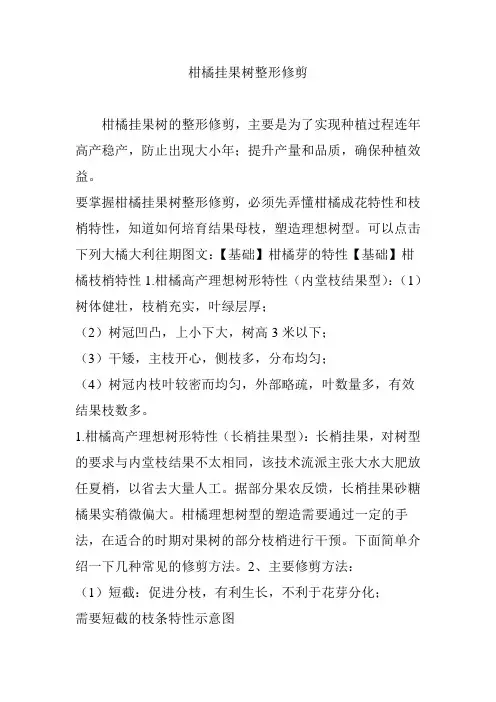 柑橘挂果树整形修剪

柑橘挂果树的整形修剪，主要是为了实现种植过程连年高产稳产，防止出现大小年；提升产量和品质，确保种植效益。

要掌握柑橘挂果树整形修剪，必须先弄懂柑橘成花特性和枝梢特性，知道如何培育结果母枝，塑造理想树型。可以点击下列大橘大利往期图文：【基础】柑橘芽的特性【基础】柑橘枝梢特性 1.柑橘高产理想树形特性（内堂枝结果型）：（1）树体健壮，枝梢充实，叶绿层厚；

（2）树冠凹凸，上小下大，树高 3 米以下；

（3）干矮，主枝开心，侧枝多，分布均匀；

（4）树冠内枝叶较密而均匀，外部略疏，叶数量多，有效结果枝数多。

1.柑橘高产理想树形特性（长梢挂果型）：长梢挂果，对树型的要求与内堂枝结果不太相同，该技术流派主张大水大肥放任夏梢，以省去大量人工。据部分果农反馈，长梢挂果砂糖橘果实稍微偏大。柑橘理想树型的塑造需要通过一定的手法，在适合的时期对果树的部分枝梢进行干预。下面简单介绍一下几种常见的修剪方法。2、主要修剪方法：

（1）短截：促进分枝，有利生长，不利于花芽分化；

需要短截的枝条特性示意图